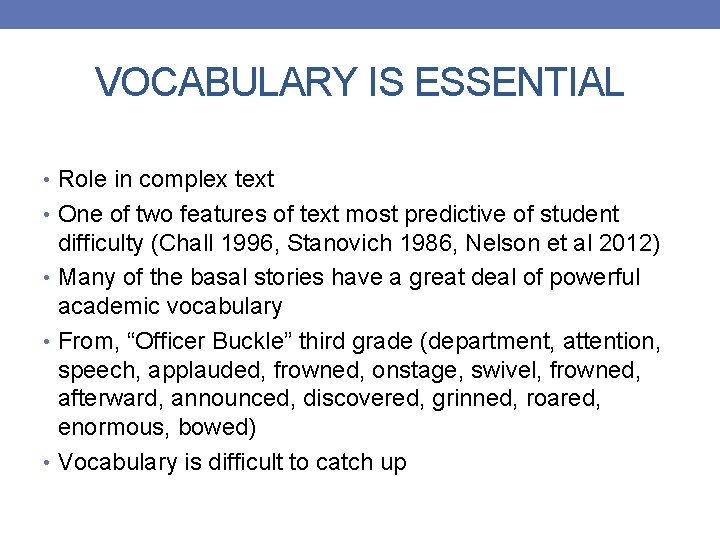 VOCABULARY IS ESSENTIAL

• Role in complex text
• One of two features of text most predictive of student difficulty (Chall 1996, Stanovich 1986, Nelson et al 2012)
• Many of the basal stories have a great deal of powerful academic vocabulary
• From, “Officer Buckle” third grade (department, attention, speech, applauded, frowned, onstage, swivel, frowned, afterward, announced, discovered, grinned, roared, enormous, bowed)
• Vocabulary is difficult to catch up